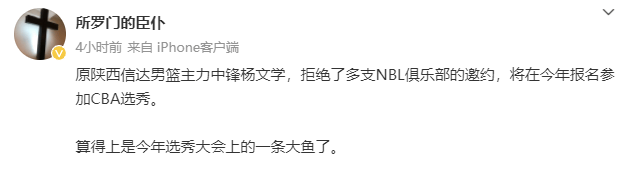 所罗门的臣仆

4小时前 来自 iPhone客户端

原陕西信达男篮主力中锋杨文学，拒绝了多支NBL俱乐部的邀约，将在今年报名参加CBA选秀。

算得上是今年选秀大会上的一条大鱼了。